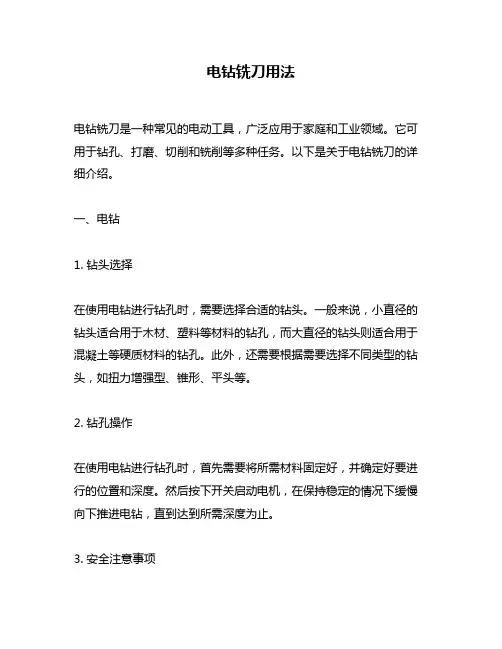 电钻铣刀用法

电钻铣刀是一种常见的电动工具，广泛应用于家庭和工业领域。它可用于钻孔、打磨、切削和铣削等多种任务。以下是关于电钻铣刀的详细介绍。

一、电钻

1. 钻头选择

在使用电钻进行钻孔时，需要选择合适的钻头。一般来说，小直径的钻头适合用于木材、塑料等材料的钻孔，而大直径的钻头则适合用于混凝土等硬质材料的钻孔。此外，还需要根据需要选择不同类型的钻头，如扭力增强型、锥形、平头等。

2. 钻孔操作

在使用电钻进行钻孔时，首先需要将所需材料固定好，并确定好要进行的位置和深度。然后按下开关启动电机，在保持稳定的情况下缓慢向下推进电钻，直到达到所需深度为止。

3. 安全注意事项